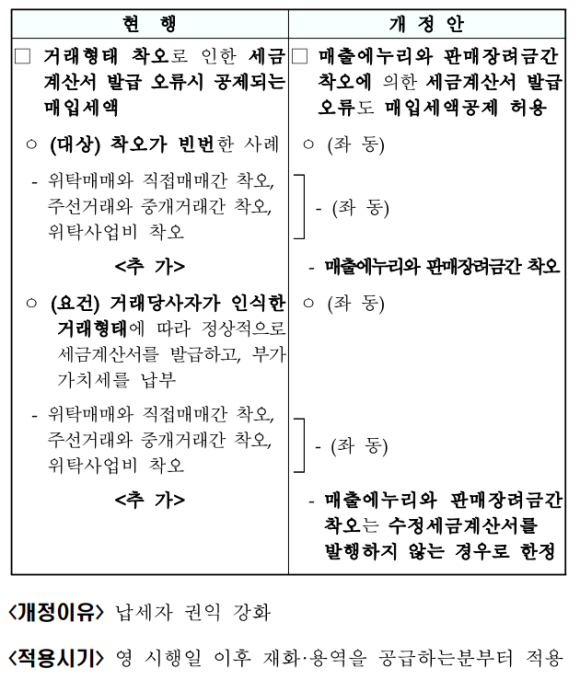 | 현 행 | 개 정 안 |
|---|---|
| □ 거래형태 착오로 인한 세금계산서 발급 오류시 공제되는 매입세액 | □ 매출에누리와 판매장려금간 착오에 의한 세금계산서 발급 오류도 매입세액공제 허용 |
| ○ (대상) 착오가 빈번한 사례 | ○ (좌 동) |
| - 위탁매매와 직접매매간 착오, 주선거래와 중개거래간 착오, 위탁사업비 착오 | - (좌 동) |
| <추 가> | - 매출에누리와 판매장려금간 착오 |
| ○ (요건) 거래당사자가 인식한 거래형태에 따라 정상적으로 세금계산서를 발급하고, 부가가치세를 납부 | ○ (좌 동) |
| - 위탁매매와 직접매매간 착오, 주선거래와 중개거래간 착오, 위탁사업비 착오 | - (좌 동) |
| <추 가> | - 매출에누리와 판매장려금간 착오는 수정세금계산서를 발행하지 않는 경우로 한정 |

<개정이유> 납세자 권익 강화

<적용시기> 영 시행일 이후 재화·용역을 공급하는분부터 적용